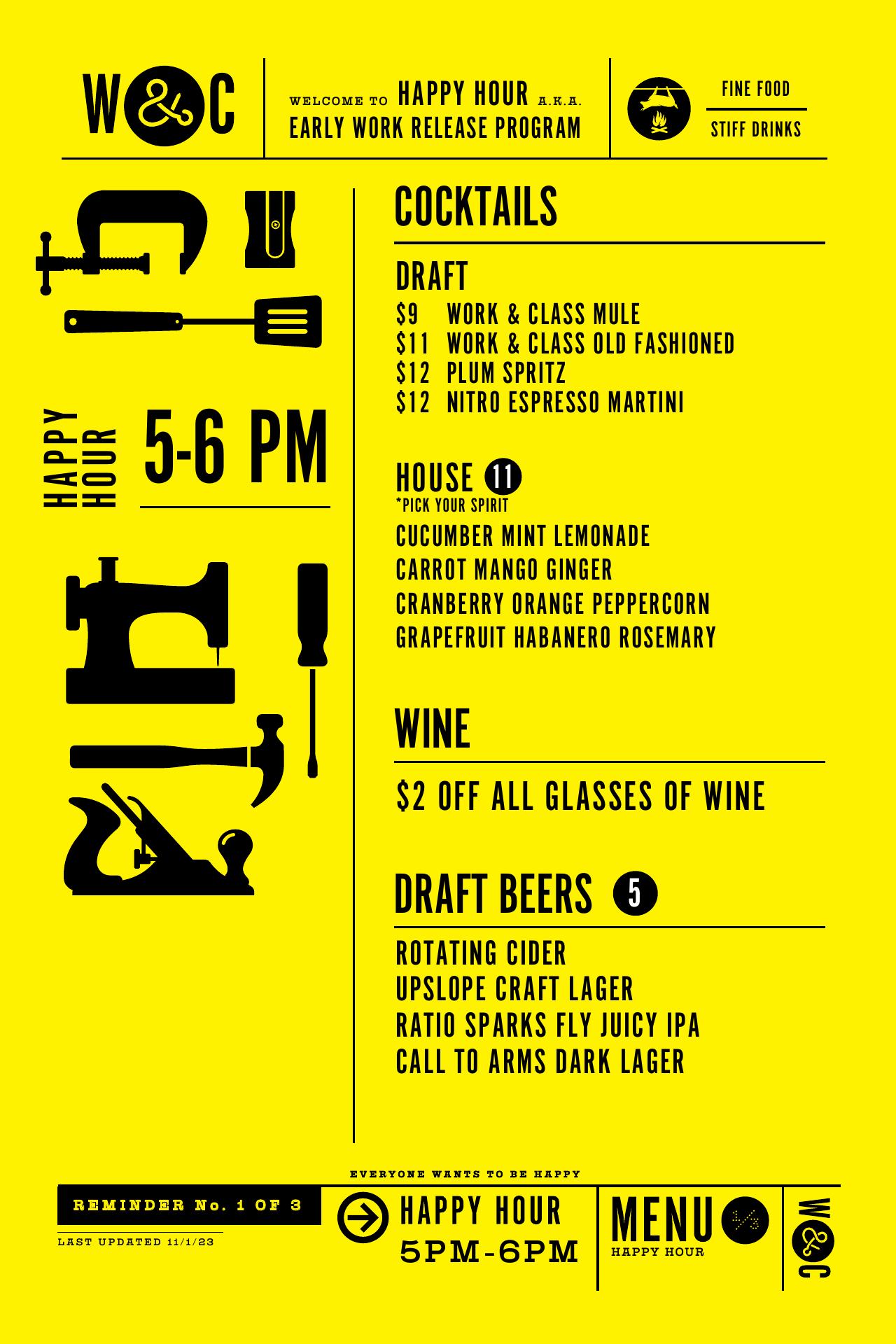 W&C

WELCOME TO HAPPY HOUR A.K.A.
EARLY WORK RELEASE PROGRAM

FINE FOOD
STIFF DRINKS

HAPPY HOUR
5-6 PM

COCKTAILS

DRAFT
$9 WORK & CLASS MULE
$11 WORK & CLASS OLD FASHIONED
$12 PLUM SPRITZ
$12 NITRO ESPRESSO MARTINI

HOUSE 11
*PICK YOUR SPIRIT
CUCUMBER MINT LEMONADE
CARROT MANGO GINGER
CRANBERRY ORANGE PEPPERCORN
GRAPEFRUIT HABANERO ROSEMARY

WINE

$2 OFF ALL GLASSES OF WINE

DRAFT BEERS 5

ROTATING CIDER
UPSLOPE CRAFT LAGER
RATIO SPARKS FLY JUICY IPA
CALL TO ARMS DARK LAGER

EVERYONE WANTS TO BE HAPPY

REMINDER No. 1 OF 3

LAST UPDATED 11/1/23

HAPPY HOUR
5PM-6PM

MENU
HAPPY HOUR

W&C